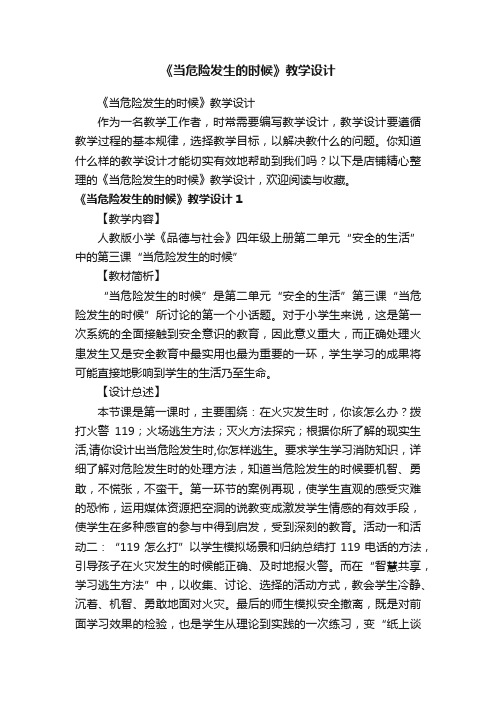 《当危险发生的时候》教学设计

《当危险发生的时候》教学设计

作为一名教学工作者，时常需要编写教学设计，教学设计要遵循教学过程的基本规律，选择教学目标，以解决教什么的问题。你知道什么样的教学设计才能切实有效地帮助到我们吗？以下是店铺精心整理的《当危险发生的时候》教学设计，欢迎阅读与收藏。

《当危险发生的时候》教学设计 1

【教学内容】

人教版小学《品德与社会》四年级上册第二单元“安全的生活”中的第三课“当危险发生的时候”

【教材简析】

“当危险发生的时候”是第二单元“安全的生活”第三课“当危险发生的时候”所讨论的第一个小话题。对于小学生来说，这是第一次系统的全面接触到安全意识的教育，因此意义重大，而正确处理火患发生又是安全教育中最实用也最为重要的一环，学生学习的成果将可能直接地影响到学生的生活乃至生命。

【设计总述】

本节课是第一课时，主要围绕：在火灾发生时，你该怎么办？拨打火警 119；火场逃生方法；灭火方法探究；根据你所了解的现实生活,请你设计出当危险发生时,你怎样逃生。要求学生学习消防知识，详细了解对危险发生时的处理方法，知道当危险发生的时候要机智、勇敢，不慌张，不蛮干。第一环节的案例再现，使学生直观的感受灾难的恐怖，运用媒体资源把空洞的说教变成激发学生情感的有效手段，使学生在多种感官的参与中得到启发，受到深刻的教育。活动一和活动二：“119 怎么打”以学生模拟场景和归纳总结打 119 电话的方法，引导孩子在火灾发生的时候能正确、及时地报火警。而在“智慧共享，学习逃生方法”中，以收集、讨论、选择的活动方式，教会学生冷静、沉着、机智、勇敢地面对火灾。最后的师生模拟安全撤离，既是对前面学习效果的检验，也是学生从理论到实践的一次练习，变“纸上谈